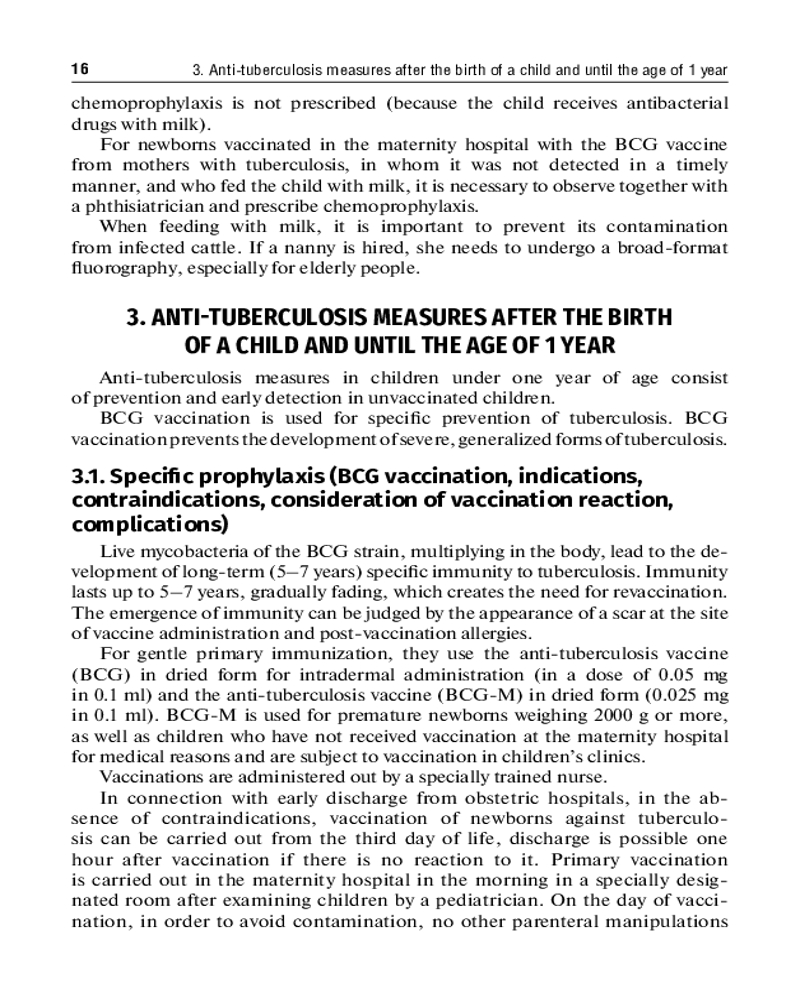 16 3. Anti-tuberculosis measures after the birth of a child and until the age of 1 year

chemoprophylaxis is not prescribed (because the child receives antibacterial drugs with milk).

For newborns vaccinated in the maternity hospital with the BCG vaccine from mothers with tuberculosis, in whom it was not detected in a timely manner, and who fed the child with milk, it is necessary to observe together with a phthisiatrician and prescribe chemoprophylaxis.

When feeding with milk, it is important to prevent its contamination from infected cattle. If a nanny is hired, she needs to undergo a broad-format fluorography, especially for elderly people.

3. ANTI-TUBERCULOSIS MEASURES AFTER THE BIRTH OF A CHILD AND UNTIL THE AGE OF 1 YEAR

Anti-tuberculosis measures in children under one year of age consist of prevention and early detection in unvaccinated children.

BCG vaccination is used for specific prevention of tuberculosis. BCG vaccination prevents the development of severe, generalized forms of tuberculosis.

3.1. Specific prophylaxis (BCG vaccination, indications, contraindications, consideration of vaccination reaction, complications)

Live mycobacteria of the BCG strain, multiplying in the body, lead to the development of long-term (5–7 years) specific immunity to tuberculosis. Immunity lasts up to 5–7 years, gradually fading, which creates the need for revaccination. The emergence of immunity can be judged by the appearance of a scar at the site of vaccine administration and post-vaccination allergies.

For gentle primary immunization, they use the anti-tuberculosis vaccine (BCG) in dried form for intradermal administration (in a dose of 0.05 mg in 0.1 ml) and the anti-tuberculosis vaccine (BCG-M) in dried form (0.025 mg in 0.1 ml). BCG-M is used for premature newborns weighing 2000 g or more, as well as children who have not received vaccination at the maternity hospital for medical reasons and are subject to vaccination in children's clinics.

Vaccinations are administered out by a specially trained nurse.

In connection with early discharge from obstetric hospitals, in the absence of contraindications, vaccination of newborns against tuberculosis can be carried out from the third day of life, discharge is possible one hour after vaccination if there is no reaction to it. Primary vaccination is carried out in the maternity hospital in the morning in a specially designated room after examining children by a pediatrician. On the day of vaccination, in order to avoid contamination, no other parenteral manipulations